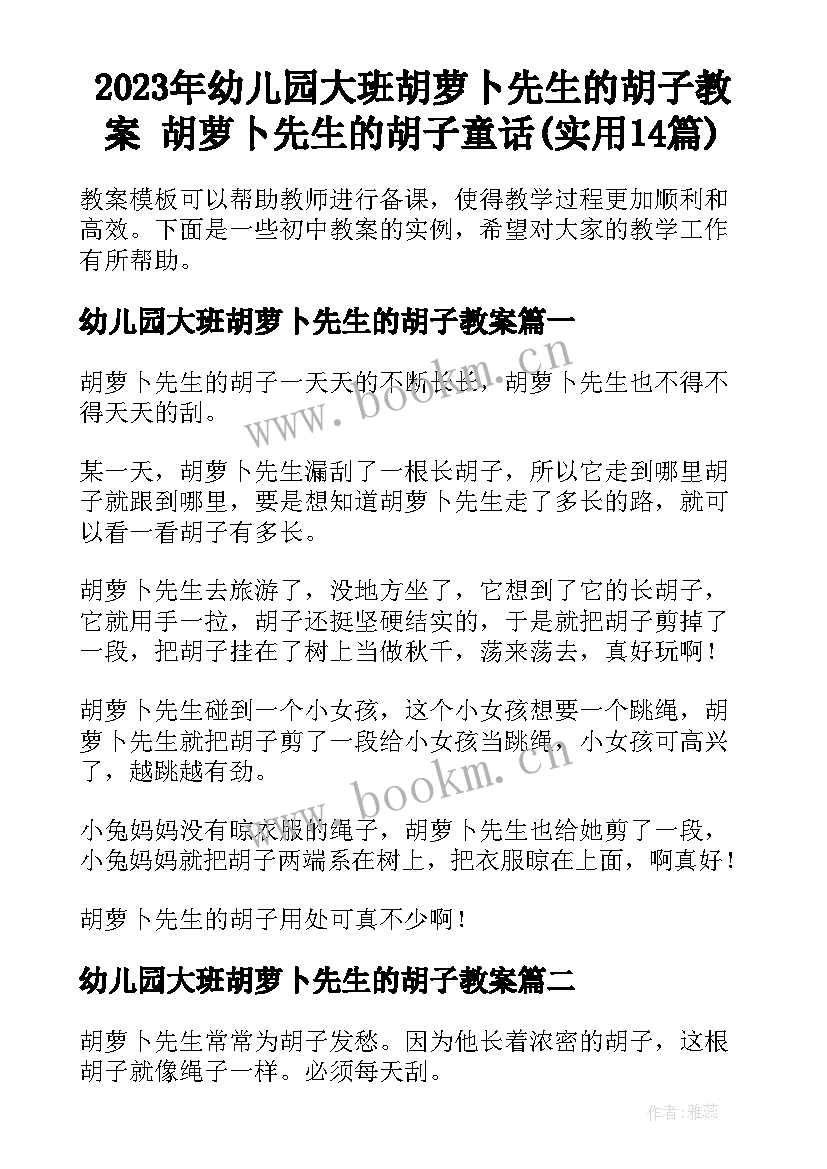 2023年幼儿园大班胡萝卜先生的胡子教案 胡萝卜先生的胡子童话(实用14篇)

教案模板可以帮助教师进行备课，使得教学过程更加顺利和高效。下面是一些初中教案的实例，希望对大家的教学工作有所帮助。

幼儿园大班胡萝卜先生的胡子教案篇一

胡萝卜先生的胡子一天天的不断长长，胡萝卜先生也不得不得天天的刮。

某一天，胡萝卜先生漏刮了一根长胡子，所以它走到哪里胡子就跟到哪里，要是想知道胡萝卜先生走了多长的路，就可以看一看胡子有多长。

胡萝卜先生去旅游了，没地方坐了，它想到了它的长胡子，它就用手一拉，胡子还挺坚硬结实的，于是就把胡子剪掉了一段，把胡子挂在了树上当做秋千，荡来荡去，真好玩啊！

胡萝卜先生碰到一个小女孩，这个小女孩想要一个跳绳，胡萝卜先生就把胡子剪了一段给小女孩当跳绳，小女孩可高兴了，越跳越有劲。

小兔妈妈没有晾衣服的绳子，胡萝卜先生也给她剪了一段，小兔妈妈就把胡子两端系在树上，把衣服晾在上面，啊真好！

胡萝卜先生的胡子用处可真不少啊！

幼儿园大班胡萝卜先生的胡子教案篇二

胡萝卜先生常常为胡子发愁。因为他长着浓密的胡子，这根胡子就像绳子一样。必须每天刮。

www.bookm.cn

www.bookm.cn

作者：雅蕊